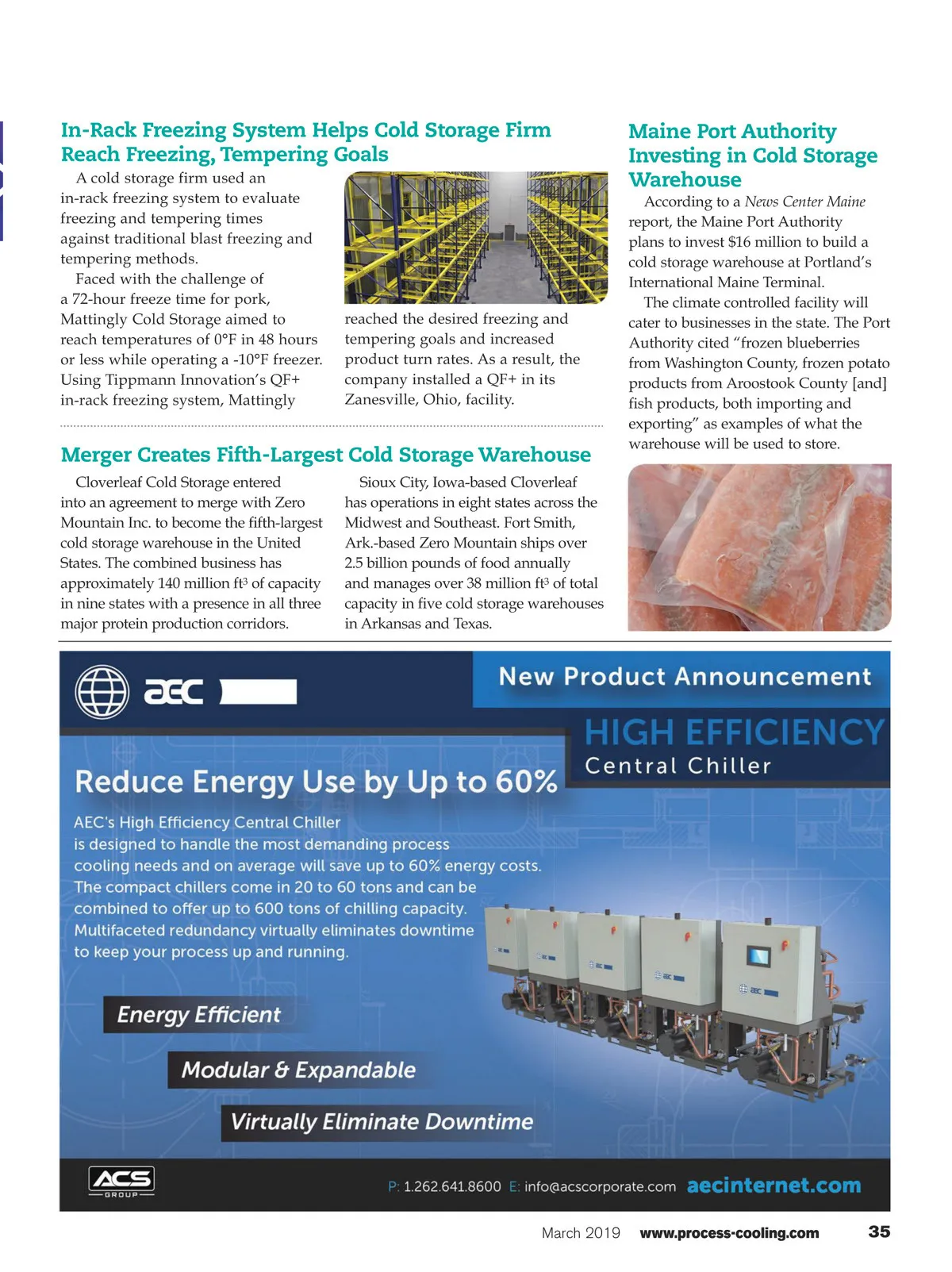 In-Rack Freezing System Helps Cold Storage Firm Reach Freezing, Tempering Goals

A cold storage firm used an in-rack freezing system to evaluate freezing and tempering times against traditional blast freezing and tempering methods.

Faced with the challenge of a 72-hour freeze time for pork, Mattingly Cold Storage aimed to reach temperatures of 0°F in 48 hours or less while operating a -10°F freezer. Using Tippmann Innovation's QF+ in-rack freezing system, Mattingly reached the desired freezing and tempering goals and increased product turn rates. As a result, the company installed a QF+ in its Zanesville, Ohio, facility.

Merger Creates Fifth-Largest Cold Storage Warehouse

Cloverleaf Cold Storage entered into an agreement to merge with Zero Mountain Inc. to become the fifth-largest cold storage warehouse in the United States. The combined business has approximately 140 million ft$^3$ of capacity in nine states with a presence in all three major protein production corridors.

Sioux City, Iowa-based Cloverleaf has operations in eight states across the Midwest and Southeast. Fort Smith, Ark.-based Zero Mountain ships over 2.5 billion pounds of food annually and manages over 38 million ft$^3$ of total capacity in five cold storage warehouses in Arkansas and Texas.

Maine Port Authority Investing in Cold Storage Warehouse

According to a News Center Maine report, the Maine Port Authority plans to invest $16 million to build a cold storage warehouse at Portland's International Maine Terminal.

The climate controlled facility will cater to businesses in the state. The Port Authority cited "frozen blueberries from Washington County, frozen potato products from Aroostook County [and] fish products, both importing and exporting" as examples of what the warehouse will be used to store.

aec

New Product Announcement

HIGH EFFICIENCY
Central Chiller

Reduce Energy Use by Up to 60%

AEC's High Efficiency Central Chiller is designed to handle the most demanding process cooling needs and on average will save up to 60% energy costs. The compact chillers come in 20 to 60 tons and can be combined to offer up to 600 tons of chilling capacity. Multifaceted redundancy virtually eliminates downtime to keep your process up and running.

Energy Efficient

Modular & Expandable

Virtually Eliminate Downtime

ACS GROUP

P: 1.262.641.8600 E: info@acscorporate.com aecinternet.com

March 2019 www.process-cooling.com 35